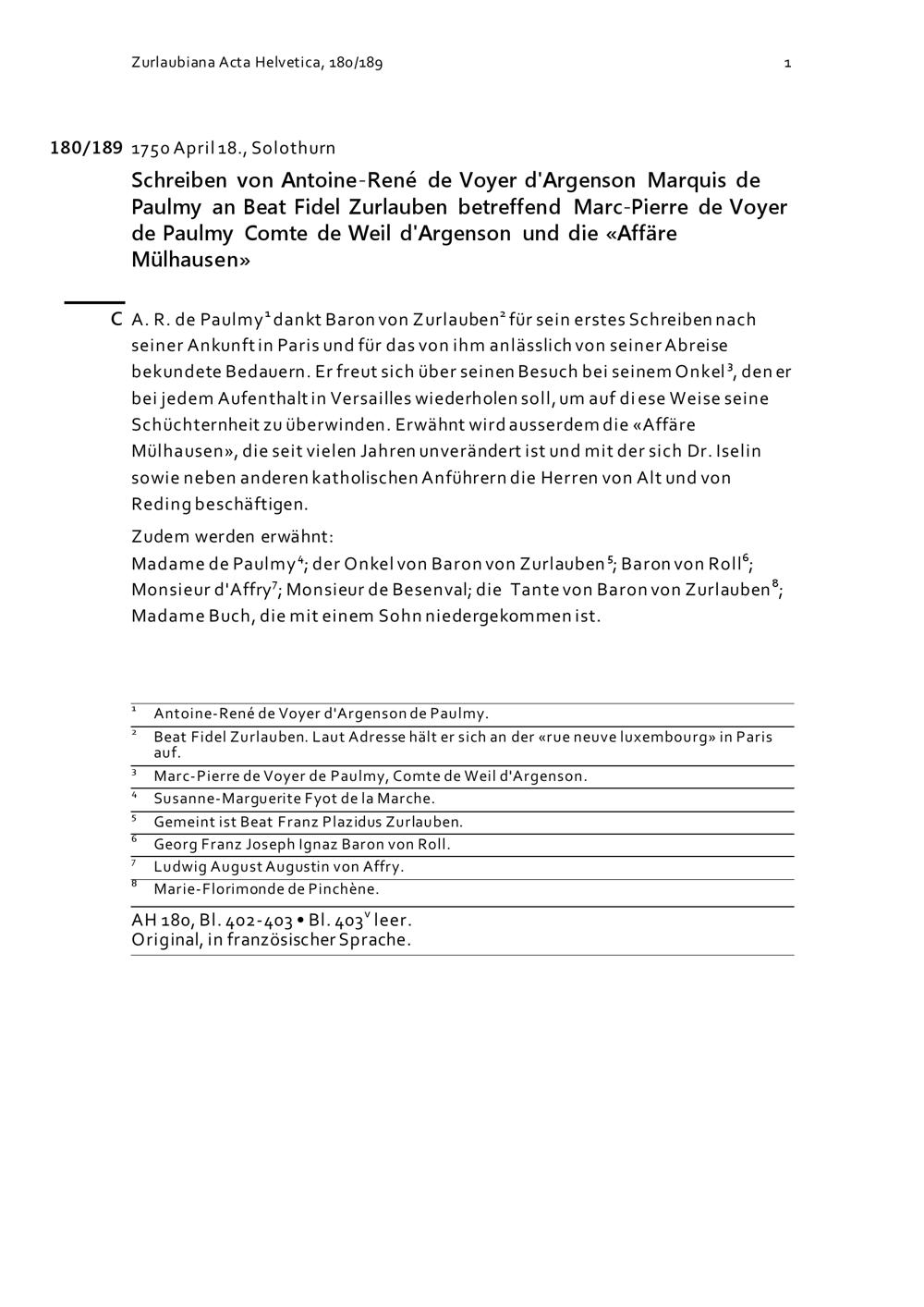 Zurlaubiana Acta Helvetica, 180/189 1

180/189 1750 April 18., Solothurn

Schreiben von Antoine-René de Voyer d'Argenson Marquis de Paulmy an Beat Fidel Zurlauben betreffend Marc-Pierre de Voyer de Paulmy Comte de Weil d'Argenson und die «Affäre Mülhausen»

C A. R. de Paulmy$^1$ dankt Baron von Zurlauben$^2$ für sein erstes Schreiben nach seiner Ankunft in Paris und für das von ihm anlässlich von seiner Abreise bekundete Bedauern. Er freut sich über seinen Besuch bei seinem Onkel$^3$, den er bei jedem Aufenthalt in Versailles wiederholen soll, um auf diese Weise seine Schüchternheit zu überwinden. Erwähnt wird ausserdem die «Affäre Mülhausen», die seit vielen Jahren unverändert ist und mit der sich Dr. Iselin sowie neben anderen katholischen Anführern die Herren von Alt und von Reding beschäftigen.

Zudem werden erwähnt:
Madame de Paulmy$^4$; der Onkel von Baron von Zurlauben$^5$; Baron von Roll$^6$; Monsieur d'Affry$^7$; Monsieur de Besenval; die Tante von Baron von Zurlauben$^8$; Madame Buch, die mit einem Sohn niedergekommen ist.

$^1$ Antoine-René de Voyer d'Argenson de Paulmy.
$^2$ Beat Fidel Zurlauben. Laut Adresse hält er sich an der «rue neuve luxembourg» in Paris auf.
$^3$ Marc-Pierre de Voyer de Paulmy, Comte de Weil d'Argenson.
$^4$ Susanne-Marguerite Fyot de la Marche.
$^5$ Gemeint ist Beat Franz Plazidus Zurlauben.
$^6$ Georg Franz Joseph Ignaz Baron von Roll.
$^7$ Ludwig August Augustin von Affry.
$^8$ Marie-Florimonde de Pinchène.

AH 180, Bl. 402-403 • Bl. 403$^v$ leer.
Original, in französischer Sprache.